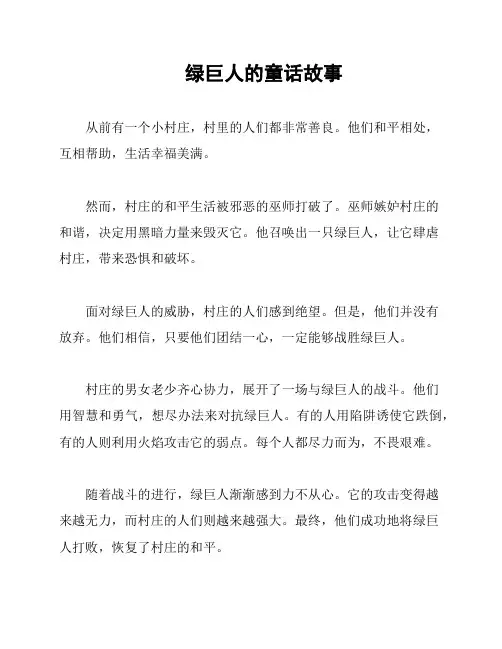 绿巨人的童话故事

从前有一个小村庄，村里的人们都非常善良。他们和平相处，互相帮助，生活幸福美满。

然而，村庄的和平生活被邪恶的巫师打破了。巫师嫉妒村庄的和谐，决定用黑暗力量来毁灭它。他召唤出一只绿巨人，让它肆虐村庄，带来恐惧和破坏。

面对绿巨人的威胁，村庄的人们感到绝望。但是，他们并没有放弃。他们相信，只要他们团结一心，一定能够战胜绿巨人。

村庄的男女老少齐心协力，展开了一场与绿巨人的战斗。他们用智慧和勇气，想尽办法来对抗绿巨人。有的人用陷阱诱使它跌倒，有的人则利用火焰攻击它的弱点。每个人都尽力而为，不畏艰难。

随着战斗的进行，绿巨人渐渐感到力不从心。它的攻击变得越来越无力，而村庄的人们则越来越强大。最终，他们成功地将绿巨人打败，恢复了村庄的和平。